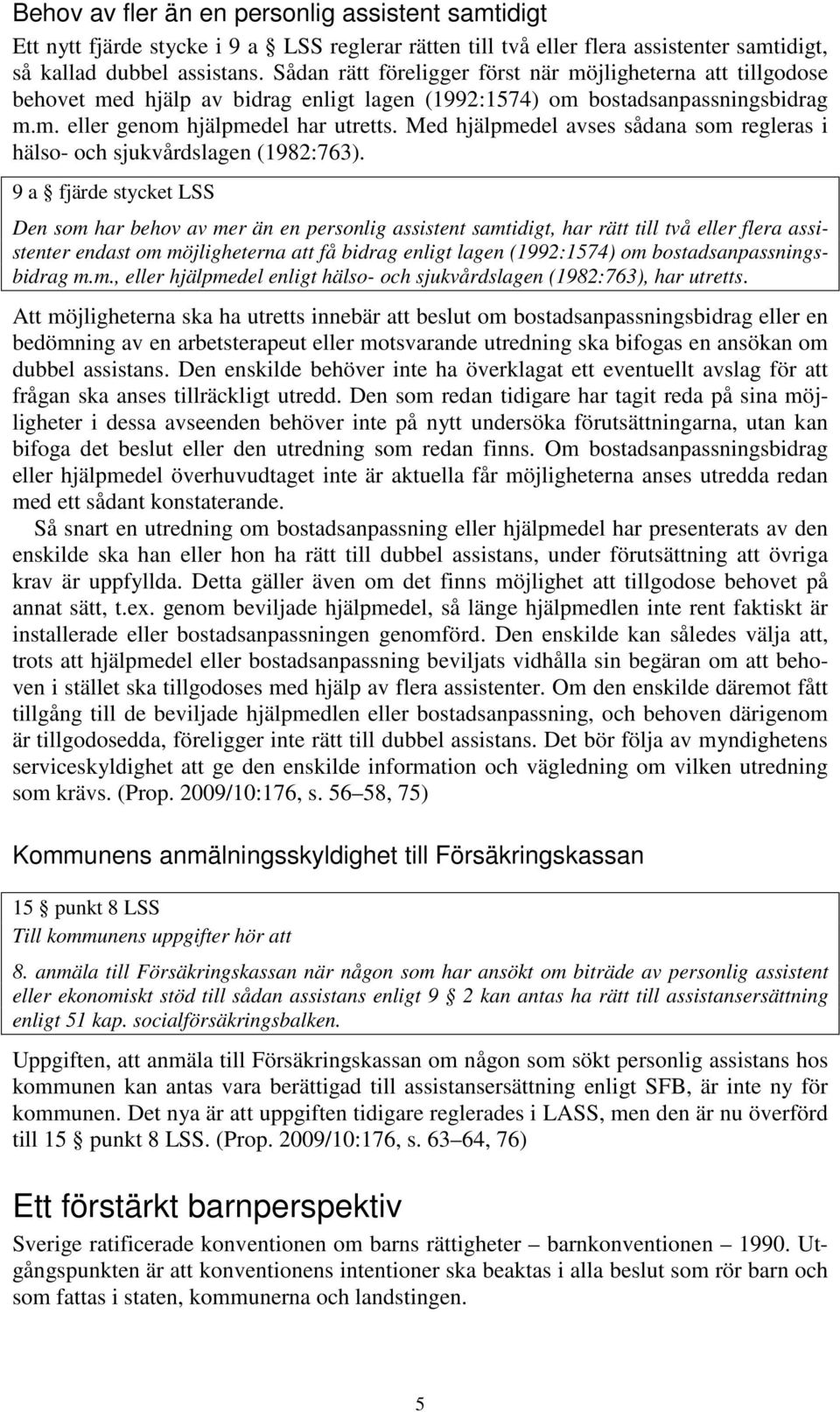 Behov av fler än en personlig assistent samtidigt

Ett nytt fjärde stycke i 9 a § LSS reglerar rätten till två eller flera assistenter samtidigt, så kallad dubbel assistans. Sådan rätt föreligger först när möjligheterna att tillgodose behovet med hjälp av bidrag enligt lagen (1992:1574) om bostadsanpassningsbidrag m.m. eller genom hjälpmedel har utretts. Med hjälpmedel avses sådana som regleras i hälso- och sjukvårdslagen (1982:763).

9 a § fjärde stycket LSS

Den som har behov av mer än en personlig assistent samtidigt, har rätt till två eller flera assistenter endast om möjligheterna att få bidrag enligt lagen (1992:1574) om bostadsanpassningsbidrag m.m., eller hjälpmedel enligt hälso- och sjukvårdslagen (1982:763), har utretts.

Att möjligheterna ska ha utretts innebär att beslut om bostadsanpassningsbidrag eller en bedömning av en arbetsterapeut eller motsvarande utredning ska bifogas en ansökan om dubbel assistans. Den enskilde behöver inte ha överklagat ett eventuellt avslag för att frågan ska anses tillräckligt utredd. Den som redan tidigare har tagit reda på sina möjligheter i dessa avseenden behöver inte på nytt undersöka förutsättningarna, utan kan bifoga det beslut eller den utredning som redan finns. Om bostadsanpassningsbidrag eller hjälpmedel överhuvudtaget inte är aktuella får möjligheterna anses utredda redan med ett sådant konstaterande.

Så snart en utredning om bostadsanpassning eller hjälpmedel har presenterats av den enskilde ska han eller hon ha rätt till dubbel assistans, under förutsättning att övriga krav är uppfyllda. Detta gäller även om det finns möjlighet att tillgodose behovet på annat sätt, t.ex. genom beviljade hjälpmedel, så länge hjälpmedlen inte rent faktiskt är installerade eller bostadsanpassningen genomförd. Den enskilde kan således välja att, trots att hjälpmedel eller bostadsanpassning beviljats vidhålla sin begäran om att behoven i stället ska tillgodoses med hjälp av flera assistenter. Om den enskilde däremot fått tillgång till de beviljade hjälpmedlen eller bostadsanpassning, och behoven därigenom är tillgodosedda, föreligger inte rätt till dubbel assistans. Det bör följa av myndighetens serviceskyldighet att ge den enskilde information och vägledning om vilken utredning som krävs. (Prop. 2009/10:176, s. 56–58, 75)

Kommunens anmälningsskyldighet till Försäkringskassan

15 § punkt 8 LSS
Till kommunens uppgifter hör att

8. anmäla till Försäkringskassan när någon som har ansökt om biträde av personlig assistent eller ekonomiskt stöd till sådan assistans enligt 9 § 2 kan antas ha rätt till assistansersättning enligt 51 kap. socialförsäkringsbalken.

Uppgiften, att anmäla till Försäkringskassan om någon som sökt personlig assistans hos kommunen kan antas vara berättigad till assistansersättning enligt SFB, är inte ny för kommunen. Det nya är att uppgiften tidigare reglerades i LASS, men den är nu överförd till 15 § punkt 8 LSS. (Prop. 2009/10:176, s. 63–64, 76)

Ett förstärkt barnperspektiv

Sverige ratificerade konventionen om barns rättigheter – barnkonventionen – 1990. Utgångspunkten är att konventionens intentioner ska beaktas i alla beslut som rör barn och som fattas i staten, kommunerna och landstingen.

5